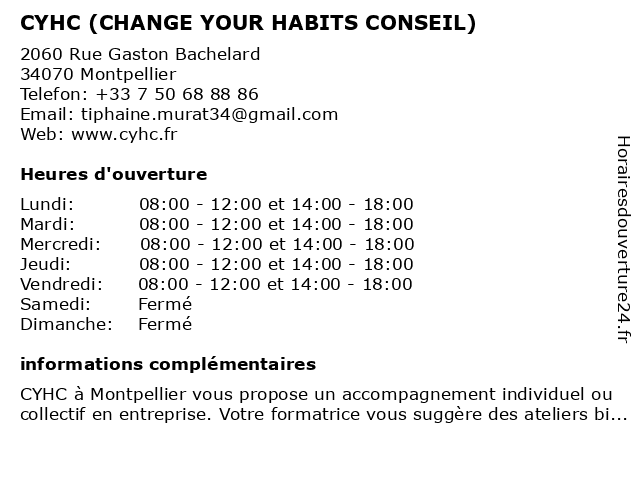 CYHC (CHANGE YOUR HABITS CONSEIL)

2060 Rue Gaston Bachelard
34070 Montpellier
Telefon: +33 7 50 68 88 86
Email: tiphaine.murat34@gmail.com
Web: www.cyhc.fr

Heures d'ouverture

| | |
|---|---|
| Lundi: | 08:00 - 12:00 et 14:00 - 18:00 |
| Mardi: | 08:00 - 12:00 et 14:00 - 18:00 |
| Mercredi: | 08:00 - 12:00 et 14:00 - 18:00 |
| Jeudi: | 08:00 - 12:00 et 14:00 - 18:00 |
| Vendredi: | 08:00 - 12:00 et 14:00 - 18:00 |
| Samedi: | Fermé |
| Dimanche: | Fermé |

informations complémentaires

CYHC à Montpellier vous propose un accompagnement individuel ou collectif en entreprise. Votre formatrice vous suggère des ateliers bi...

Horairesdouverture24.fr